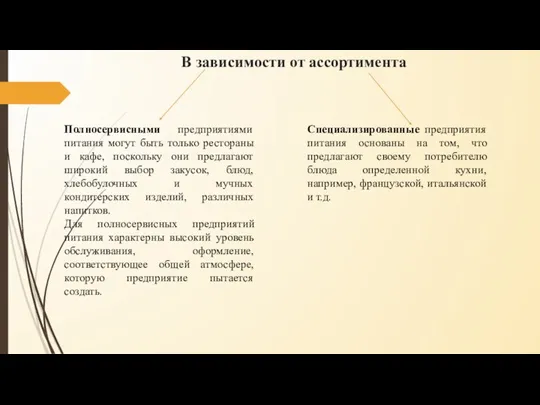 В зависимости от ассортимента

Полносервисными предприятиями питания могут быть только рестораны и кафе, поскольку они предлагают широкий выбор закусок, блюд, хлебобулочных и мучных кондитерских изделий, различных напитков.
Для полносервисных предприятий питания характерны высокий уровень обслуживания, оформление, соответствующее общей атмосфере, которую предприятие пытается создать.

Специализированные предприятия питания основаны на том, что предлагают своему потребителю блюда определенной кухни, например, французской, итальянской и т.д.